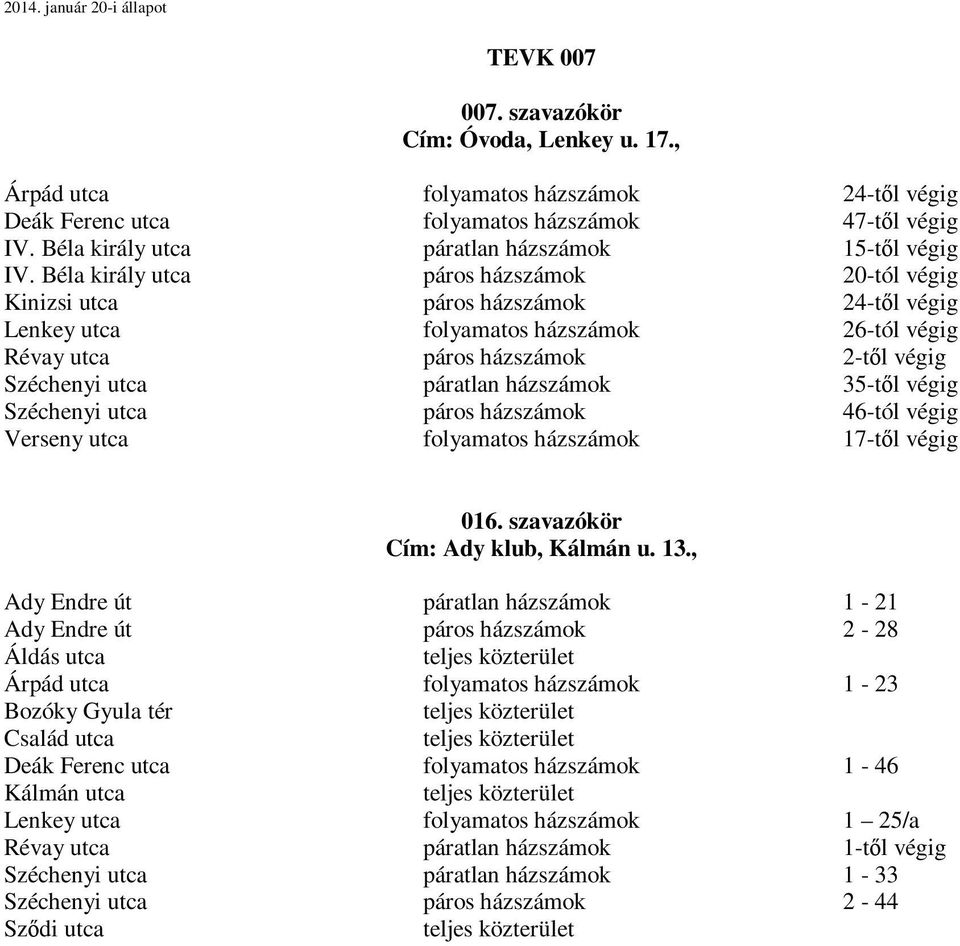 2014. január 20-i állapot

TEVK 007

007. szavazókör
Cím: Óvoda, Lenkey u. 17.,

| | | |
|---|---|---|
| Árpád utca | folyamatos házszámok | 24-től végig |
| Deák Ferenc utca | folyamatos házszámok | 47-től végig |
| IV. Béla király utca | páratlan házszámok | 15-től végig |
| IV. Béla király utca | páros házszámok | 20-tól végig |
| Kinizsi utca | páros házszámok | 24-től végig |
| Lenkey utca | folyamatos házszámok | 26-tól végig |
| Révay utca | páros házszámok | 2-től végig |
| Széchenyi utca | páratlan házszámok | 35-től végig |
| Széchenyi utca | páros házszámok | 46-tól végig |
| Verseny utca | folyamatos házszámok | 17-től végig |

016. szavazókör
Cím: Ady klub, Kálmán u. 13.,

| | | |
|---|---|---|
| Ady Endre út | páratlan házszámok | 1 - 21 |
| Ady Endre út | páros házszámok | 2 - 28 |
| Áldás utca | teljes közterület | |
| Árpád utca | folyamatos házszámok | 1 - 23 |
| Bozóky Gyula tér | teljes közterület | |
| Család utca | teljes közterület | |
| Deák Ferenc utca | folyamatos házszámok | 1 - 46 |
| Kálmán utca | teljes közterület | |
| Lenkey utca | folyamatos házszámok | 1 – 25/a |
| Révay utca | páratlan házszámok | 1-től végig |
| Széchenyi utca | páratlan házszámok | 1 - 33 |
| Széchenyi utca | páros házszámok | 2 - 44 |
| Sződi utca | teljes közterület | |